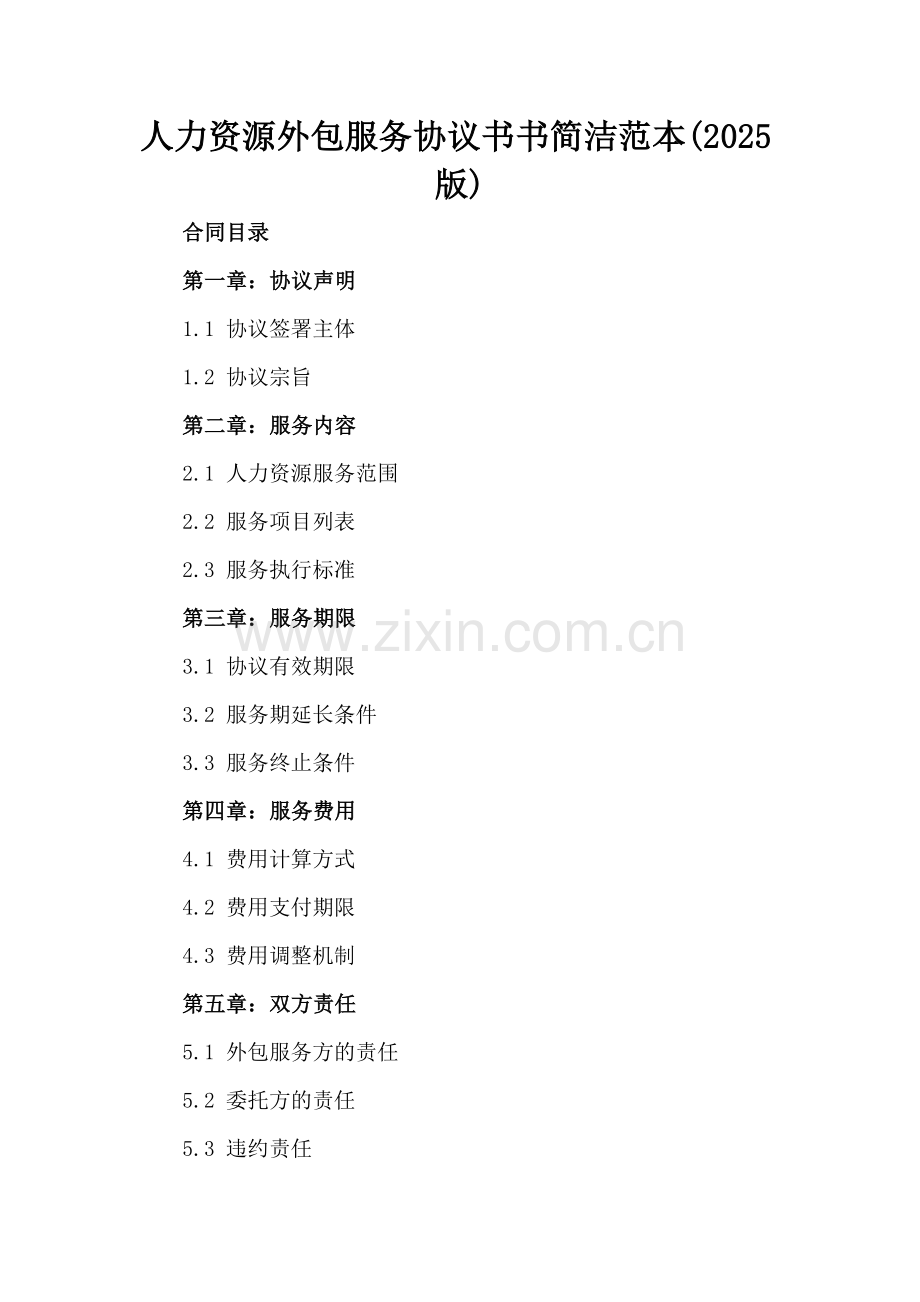 人力资源外包服务协议书书简洁范本(2025版)

合同目录

第一章：协议声明

1.1 协议签署主体

1.2 协议宗旨

第二章：服务内容

2.1 人力资源服务范围

2.2 服务项目列表

2.3 服务执行标准

第三章：服务期限

3.1 协议有效期限

3.2 服务期延长条件

3.3 服务终止条件

第四章：服务费用

4.1 费用计算方式

4.2 费用支付期限

4.3 费用调整机制

第五章：双方责任

5.1 外包服务方的责任

5.2 委托方的责任

5.3 违约责任

www.zixin.com.cn